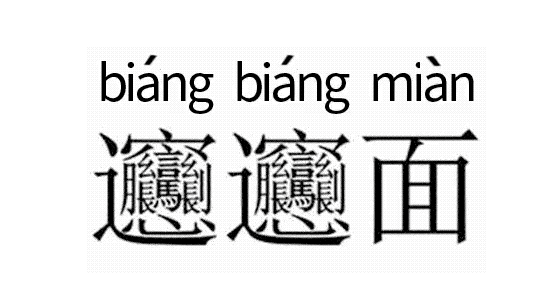 biáng biáng miàn

𰻞𰻞面